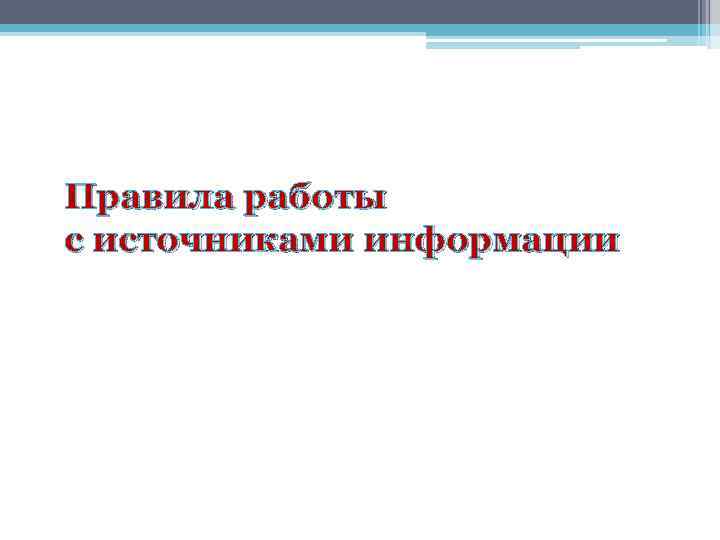 Правила работы
с источниками информации